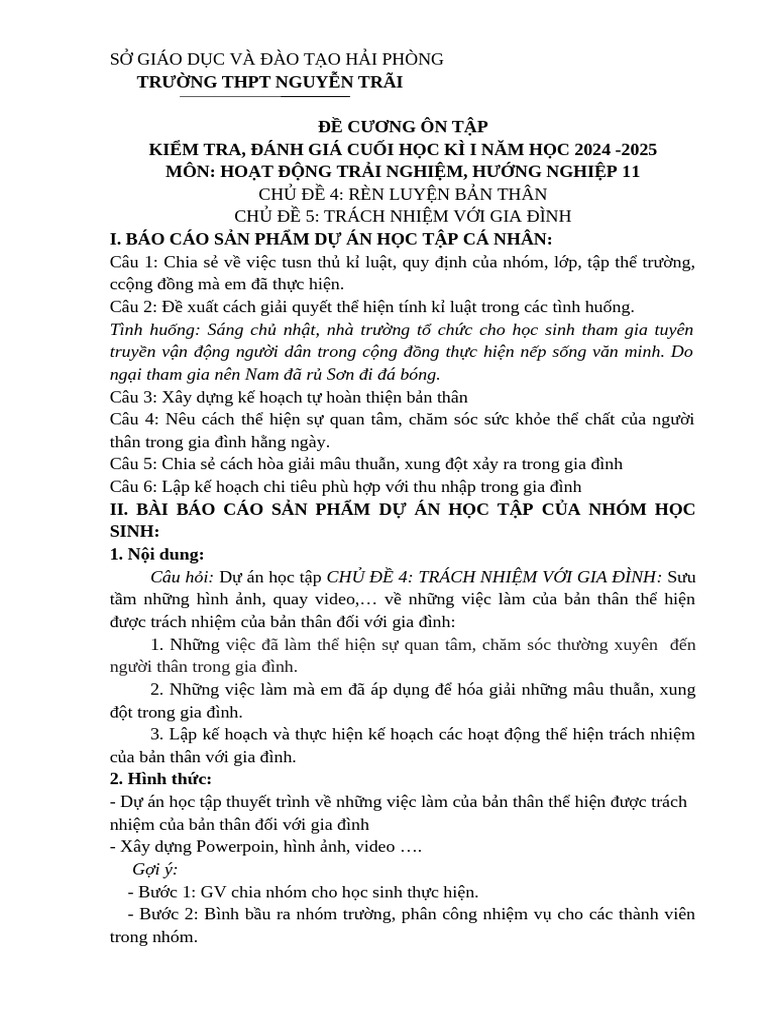 SỞ GIÁO DỤC VÀ ĐÀO TẠO HẢI PHÒNG
TRƯỜNG THPT NGUYỄN TRÃI

ĐỀ CƯƠNG ÔN TẬP
KIỂM TRA, ĐÁNH GIÁ CUỐI HỌC KÌ I NĂM HỌC 2024 -2025
MÔN: HOẠT ĐỘNG TRẢI NGHIỆM, HƯỚNG NGHIỆP 11
CHỦ ĐỀ 4: RÈN LUYỆN BẢN THÂN
CHỦ ĐỀ 5: TRÁCH NHIỆM VỚI GIA ĐÌNH

I. BÁO CÁO SẢN PHẨM DỰ ÁN HỌC TẬP CÁ NHÂN:
Câu 1: Chia sẻ về việc tusn thủ kỉ luật, quy định của nhóm, lớp, tập thể trường, ccộng đồng mà em đã thực hiện.
Câu 2: Đề xuất cách giải quyết thể hiện tính kỉ luật trong các tình huống.
Tình huống: Sáng chủ nhật, nhà trường tổ chức cho học sinh tham gia tuyên truyền vận động người dân trong cộng đồng thực hiện nếp sống văn minh. Do ngại tham gia nên Nam đã rủ Sơn đi đá bóng.
Câu 3: Xây dựng kế hoạch tự hoàn thiện bản thân
Câu 4: Nêu cách thể hiện sự quan tâm, chăm sóc sức khỏe thể chất của người thân trong gia đình hằng ngày.
Câu 5: Chia sẻ cách hòa giải mâu thuẫn, xung đột xảy ra trong gia đình
Câu 6: Lập kế hoạch chi tiêu phù hợp với thu nhập trong gia đình
II. BÀI BÁO CÁO SẢN PHẨM DỰ ÁN HỌC TẬP CỦA NHÓM HỌC SINH:
1. Nội dung:
Câu hỏi: Dự án học tập CHỦ ĐỀ 4: TRÁCH NHIỆM VỚI GIA ĐÌNH: Sưu tầm những hình ảnh, quay video,… về những việc làm của bản thân thể hiện được trách nhiệm của bản thân đối với gia đình:
1. Những việc đã làm thể hiện sự quan tâm, chăm sóc thường xuyên đến người thân trong gia đình.
2. Những việc làm mà em đã áp dụng để hóa giải những mâu thuẫn, xung đột trong gia đình.
3. Lập kế hoạch và thực hiện kế hoạch các hoạt động thể hiện trách nhiệm của bản thân với gia đình.
2. Hình thức:
- Dự án học tập thuyết trình về những việc làm của bản thân thể hiện được trách nhiệm của bản thân đối với gia đình
- Xây dựng Powerpoin, hình ảnh, video ….
Gợi ý:
- Bước 1: GV chia nhóm cho học sinh thực hiện.
- Bước 2: Bình bầu ra nhóm trường, phân công nhiệm vụ cho các thành viên trong nhóm.